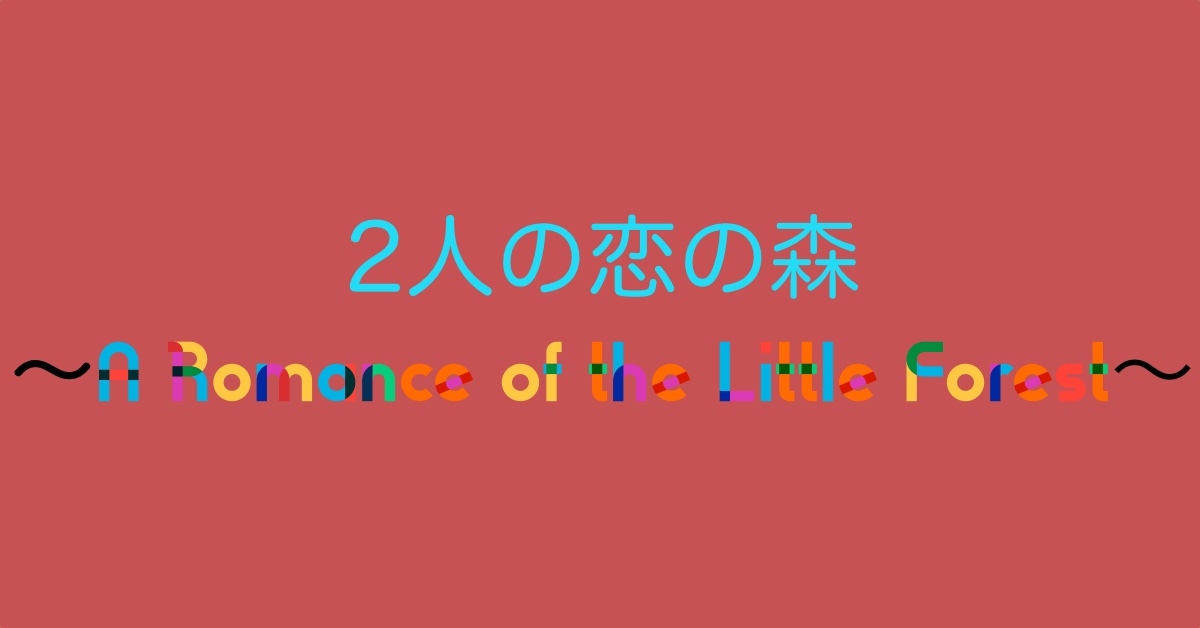 2人の恋の森
〜A Romance of the Little Forest〜